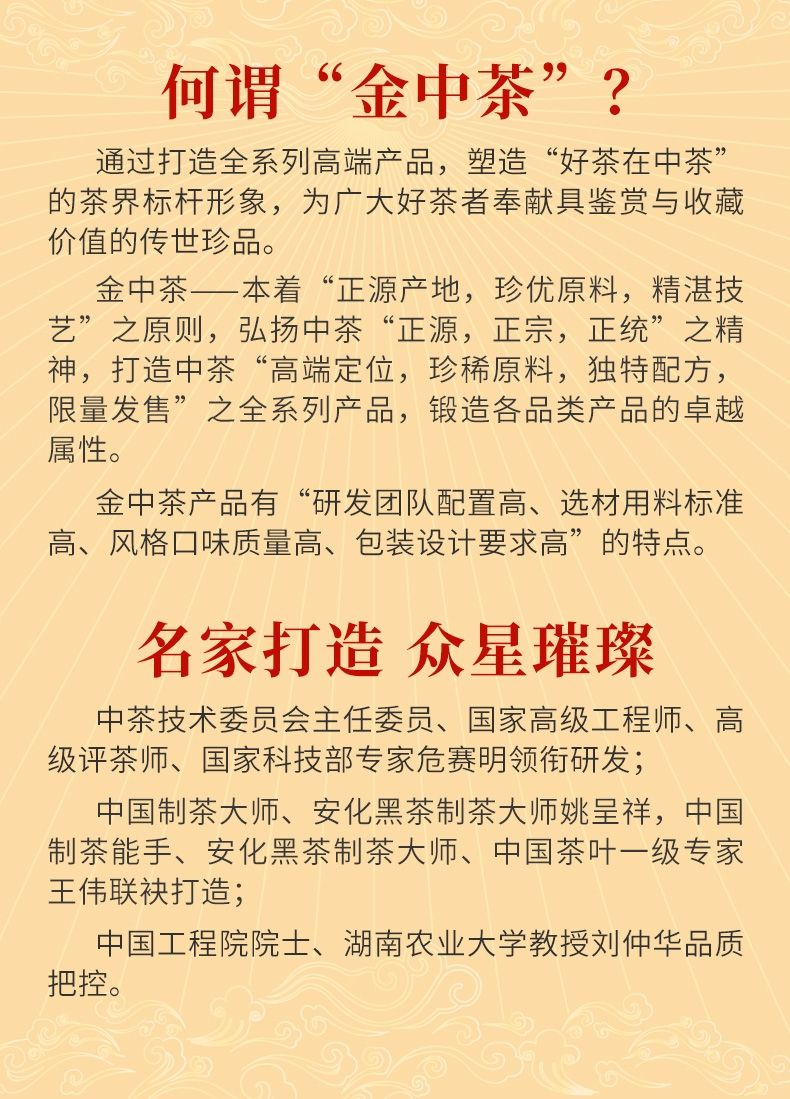 何谓“金中茶”？

通过打造全系列高端产品，塑造“好茶在中茶”的茶界标杆形象，为广大好茶者奉献具鉴赏与收藏价值的传世珍品。

金中茶——本着“正源产地，珍优原料，精湛技艺”之原则，弘扬中茶“正源，正宗，正统”之精神，打造中茶“高端定位，珍稀原料，独特配方，限量发售”之全系列产品，锻造各品类产品的卓越属性。

金中茶产品有“研发团队配置高、选材用料标准高、风格口味质量高、包装设计要求高”的特点。

名家打造 众星璀璨

中茶技术委员会主任委员、国家高级工程师、高级评茶师、国家科技部专家危赛明领衔研发；

中国制茶大师、安化黑茶制茶大师姚呈祥，中国制茶能手、安化黑茶制茶大师、中国茶叶一级专家王伟联袂打造；

中国工程院院士、湖南农业大学教授刘仲华品质把控。